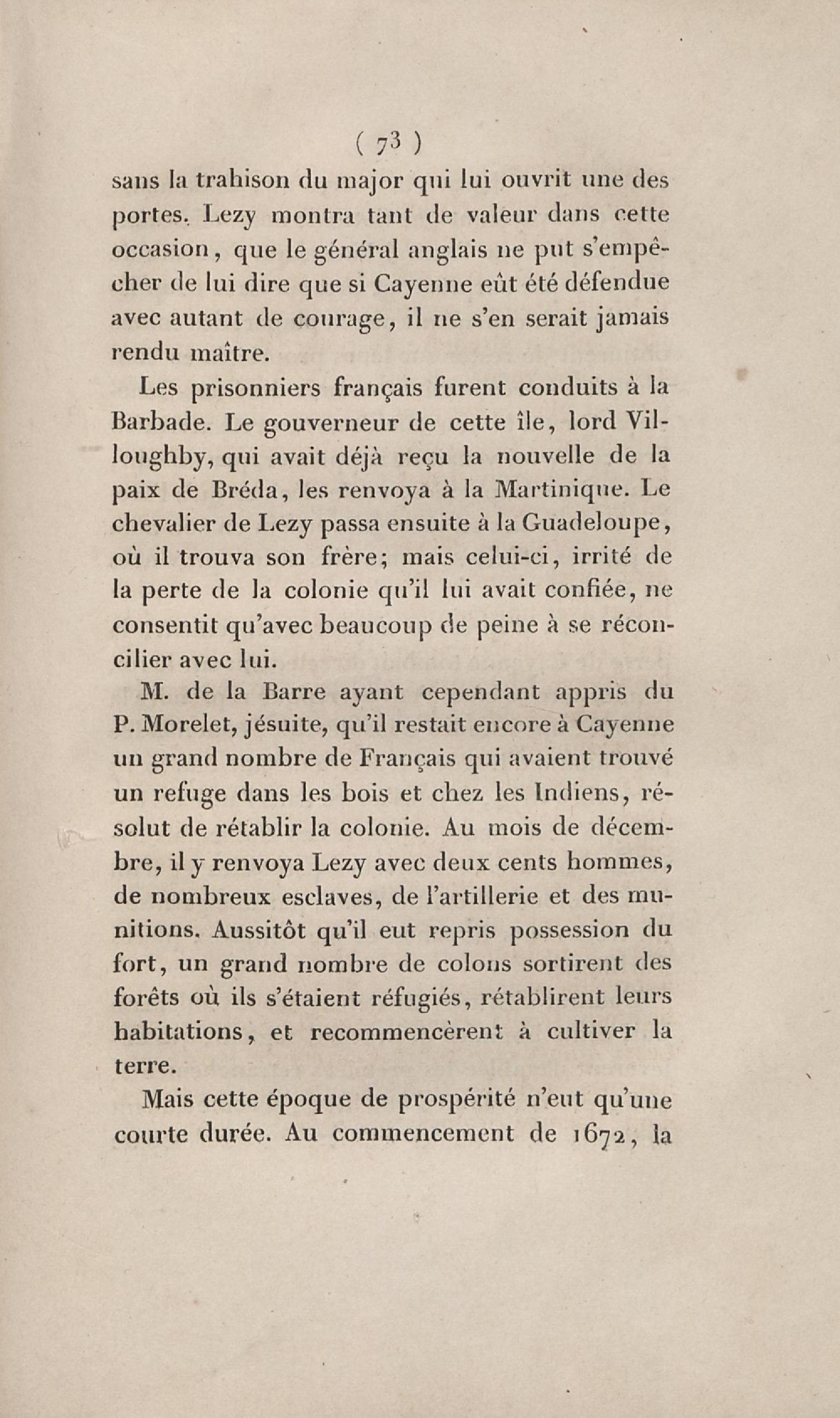 ( 73 )

sans la trahison du major qui lui ouvrit une des portes. Lezy montra tant de valeur dans cette occasion, que le général anglais ne put s'empêcher de lui dire que si Cayenne eût été défendue avec autant de courage, il ne s'en serait jamais rendu maître.

Les prisonniers français furent conduits à la Barbade. Le gouverneur de cette île, lord Villoughby, qui avait déjà reçu la nouvelle de la paix de Bréda, les renvoya à la Martinique. Le chevalier de Lezy passa ensuite à la Guadeloupe, où il trouva son frère; mais celui-ci, irrité de la perte de la colonie qu'il lui avait confiée, ne consentit qu'avec beaucoup de peine à se réconcilier avec lui.

M. de la Barre ayant cependant appris du P. Morelet, jésuite, qu'il restait encore à Cayenne un grand nombre de Français qui avaient trouvé un refuge dans les bois et chez les Indiens, résolut de rétablir la colonie. Au mois de décembre, il y renvoya Lezy avec deux cents hommes, de nombreux esclaves, de l'artillerie et des munitions. Aussitôt qu'il eut repris possession du fort, un grand nombre de colons sortirent des forêts où ils s'étaient réfugiés, rétablirent leurs habitations, et recommencèrent à cultiver la terre.

Mais cette époque de prospérité n'eut qu'une courte durée. Au commencement de 1672, la